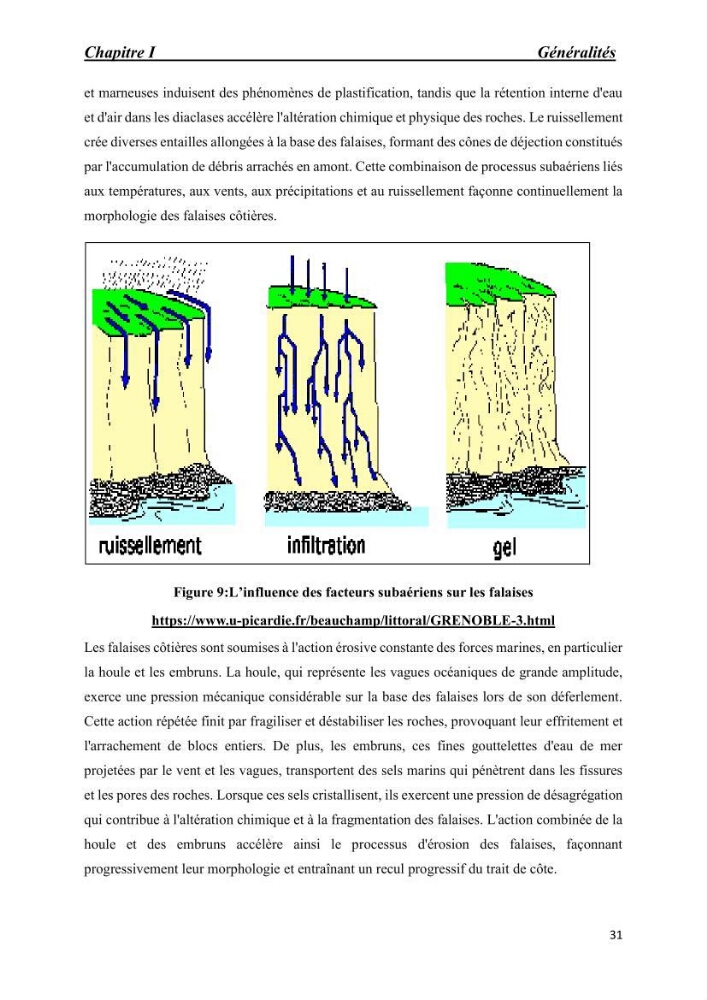 Chapitre I Généralités

et marneuses induisent des phénomènes de plastification, tandis que la rétention interne d'eau et d'air dans les diaclases accélère l'altération chimique et physique des roches. Le ruissellement crée diverses entailles allongées à la base des falaises, formant des cônes de déjection constitués par l'accumulation de débris arrachés en amont. Cette combinaison de processus subaériens liés aux températures, aux vents, aux précipitations et au ruissellement façonne continuellement la morphologie des falaises côtières.

ruissellement

infiltration

gel

Figure 9:L'influence des facteurs subaériens sur les falaises

https://www.u-picardie.fr/beauchamp/littoral/GRENOBLE-3.html

Les falaises côtières sont soumises à l'action érosive constante des forces marines, en particulier la houle et les embruns. La houle, qui représente les vagues océaniques de grande amplitude, exerce une pression mécanique considérable sur la base des falaises lors de son déferlement. Cette action répétée finit par fragiliser et déstabiliser les roches, provoquant leur effritement et l'arrachement de blocs entiers. De plus, les embruns, ces fines gouttelettes d'eau de mer projetées par le vent et les vagues, transportent des sels marins qui pénètrent dans les fissures et les pores des roches. Lorsque ces sels cristallisent, ils exercent une pression de désagrégation qui contribue à l'altération chimique et à la fragmentation des falaises. L'action combinée de la houle et des embruns accélère ainsi le processus d'érosion des falaises, façonnant progressivement leur morphologie et entraînant un recul progressif du trait de côte.

31